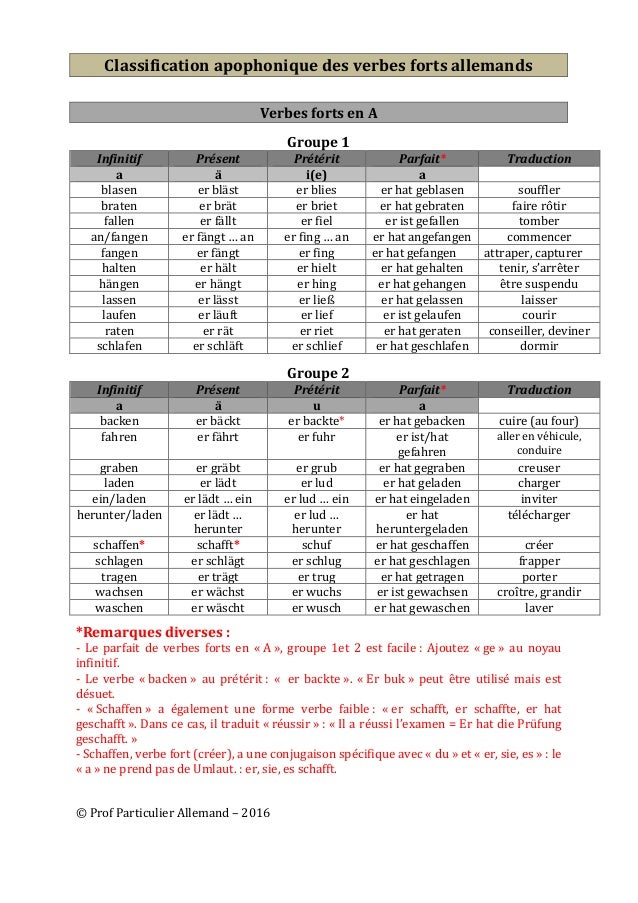 Classification apophonique des verbes forts allemands

Verbes forts en A

Groupe 1

| Infinitif | Présent | Prétérit | Parfait* | Traduction |
|---|---|---|---|---|
| a | ä | i(e) | a | |
| blasen | er bläst | er blies | er hat geblasen | souffler |
| braten | er brät | er briet | er hat gebraten | faire rôtir |
| fallen | er fällt | er fiel | er ist gefallen | tomber |
| an/fangen | er fängt … an | er fing … an | er hat angefangen | commencer |
| fangen | er fängt | er fing | er hat gefangen | attraper, capturer |
| halten | er hält | er hielt | er hat gehalten | tenir, s'arrêter |
| hängen | er hängt | er hing | er hat gehangen | être suspendu |
| lassen | er lässt | er ließ | er hat gelassen | laisser |
| laufen | er läuft | er lief | er ist gelaufen | courir |
| raten | er rät | er riet | er hat geraten | conseiller, deviner |
| schlafen | er schläft | er schlief | er hat geschlafen | dormir |

Groupe 2

| Infinitif | Présent | Prétérit | Parfait* | Traduction |
|---|---|---|---|---|
| a | ä | u | a | |
| backen | er bäckt | er backte* | er hat gebacken | cuire (au four) |
| fahren | er fährt | er fuhr | er ist/hat gefahren | aller en véhicule, conduire |
| graben | er gräbt | er grub | er hat gegraben | creuser |
| laden | er lädt | er lud | er hat geladen | charger |
| ein/laden | er lädt … ein | er lud … ein | er hat eingeladen | inviter |
| herunter/laden | er lädt … herunter | er lud … herunter | er hat heruntergeladen | télécharger |
| schaffen* | schafft* | schuf | er hat geschaffen | créer |
| schlagen | er schlägt | er schlug | er hat geschlagen | frapper |
| tragen | er trägt | er trug | er hat getragen | porter |
| wachsen | er wächst | er wuchs | er ist gewachsen | croître, grandir |
| waschen | er wäscht | er wusch | er hat gewaschen | laver |

*Remarques diverses :
- Le parfait de verbes forts en « A », groupe 1et 2 est facile : Ajoutez « ge » au noyau infinitif.
- Le verbe « backen » au prétérit : « er backte ». « Er buk » peut être utilisé mais est désuet.
- « Schaffen » a également une forme verbe faible : « er schafft, er schaffte, er hat geschafft ». Dans ce cas, il traduit « réussir » : « Il a réussi l'examen = Er hat die Prüfung geschafft. »
- Schaffen, verbe fort (créer), a une conjugaison spécifique avec « du » et « er, sie, es » : le « a » ne prend pas de Umlaut. : er, sie, es schafft.

© Prof Particulier Allemand – 2016